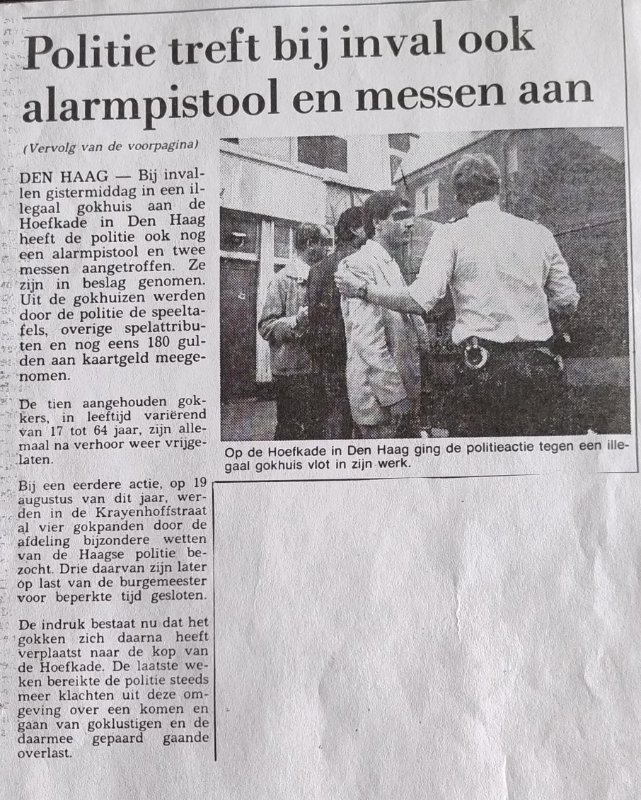 Politie treft bij inval ook alarmpistool en messen aan

(Vervolg van de voorpagina)

DEN HAAG — Bij invallen gistermiddag in een illegaal gokhuis aan de Hoefkade in Den Haag heeft de politie ook nog een alarmpistool en twee messen aangetroffen. Ze zijn in beslag genomen. Uit de gokhuizen werden door de politie de speeltafels, overige spelattributen en nog eens 180 gulden aan kaartgeld meegenomen.

De tien aangehouden gokkers, in leeftijd variërend van 17 tot 64 jaar, zijn allemaal na verhoor weer vrijgelaten.

Bij een eerdere actie, op 19 augustus van dit jaar, werden in de Krayenhoffstraat al vier gokpanden door de afdeling bijzondere wetten van de Haagse politie bezocht. Drie daarvan zijn later op last van de burgemeester voor beperkte tijd gesloten.

De indruk bestaat nu dat het gokken zich daarna heeft verplaatst naar de kop van de Hoefkade. De laatste weken bereikte de politie steeds meer klachten uit deze omgeving over een komen en gaan van goklustigen en de daarmee gepaard gaande overlast.

Op de Hoefkade in Den Haag ging de politieactie tegen een illegaal gokhuis vlot in zijn werk.